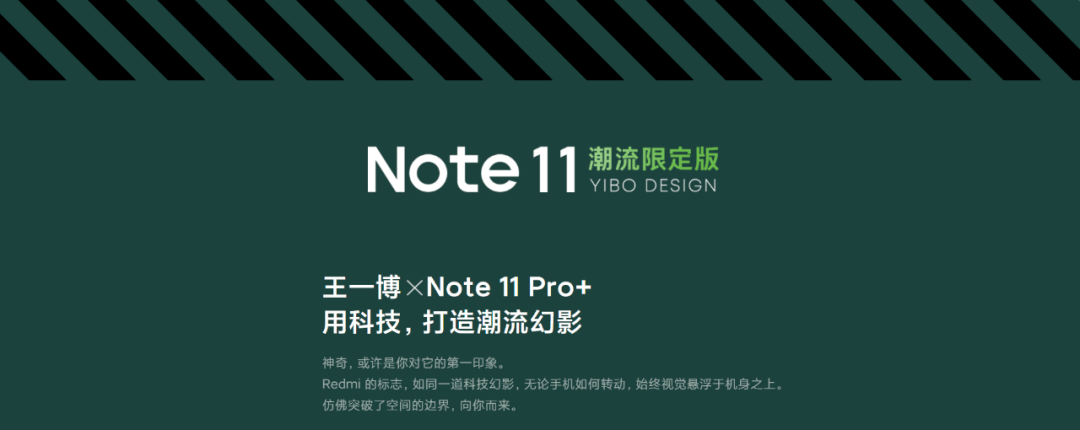 Note 11 潮流限定版
YIBO DESIGN

王一博×Note 11 Pro+
用科技，打造潮流幻影

神奇，或许是你对它的第一印象。
Redmi 的标志，如同一道科技幻影，无论手机如何转动，始终视觉悬浮于机身之上。
仿佛突破了空间的边界，向你而来。